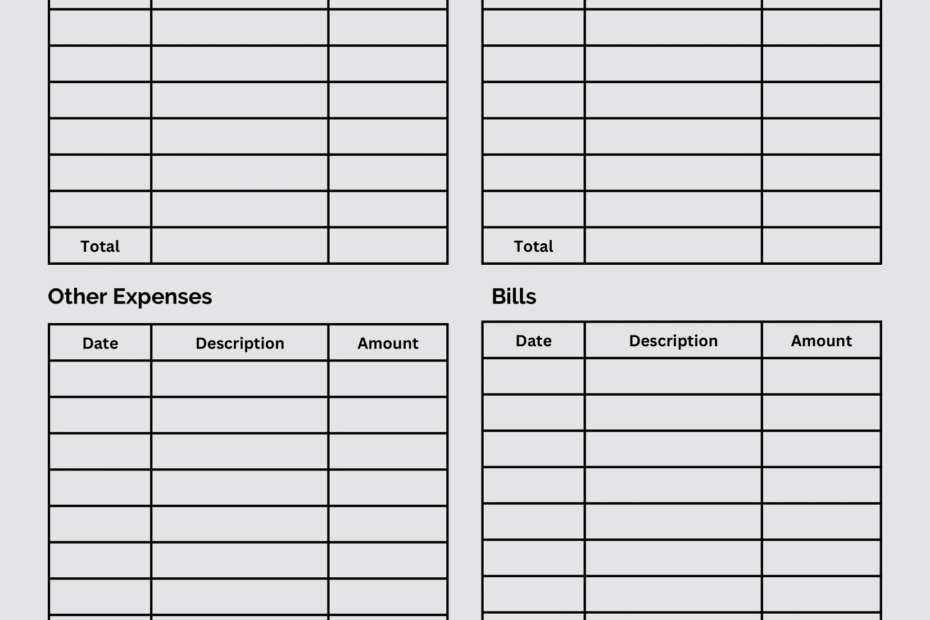 | | | |
|---|---|---|
| | | |
| | | |
| | | |
| | | |
| | | |
| | | |
| Total | | |

| | | |
|---|---|---|
| | | |
| | | |
| | | |
| | | |
| | | |
| | | |
| Total | | |

Other Expenses

| Date | Description | Amount |
|---|---|---|
| | | |
| | | |
| | | |
| | | |
| | | |
| | | |
| | | |

Bills

| Date | Description | Amount |
|---|---|---|
| | | |
| | | |
| | | |
| | | |
| | | |
| | | |
| | | |